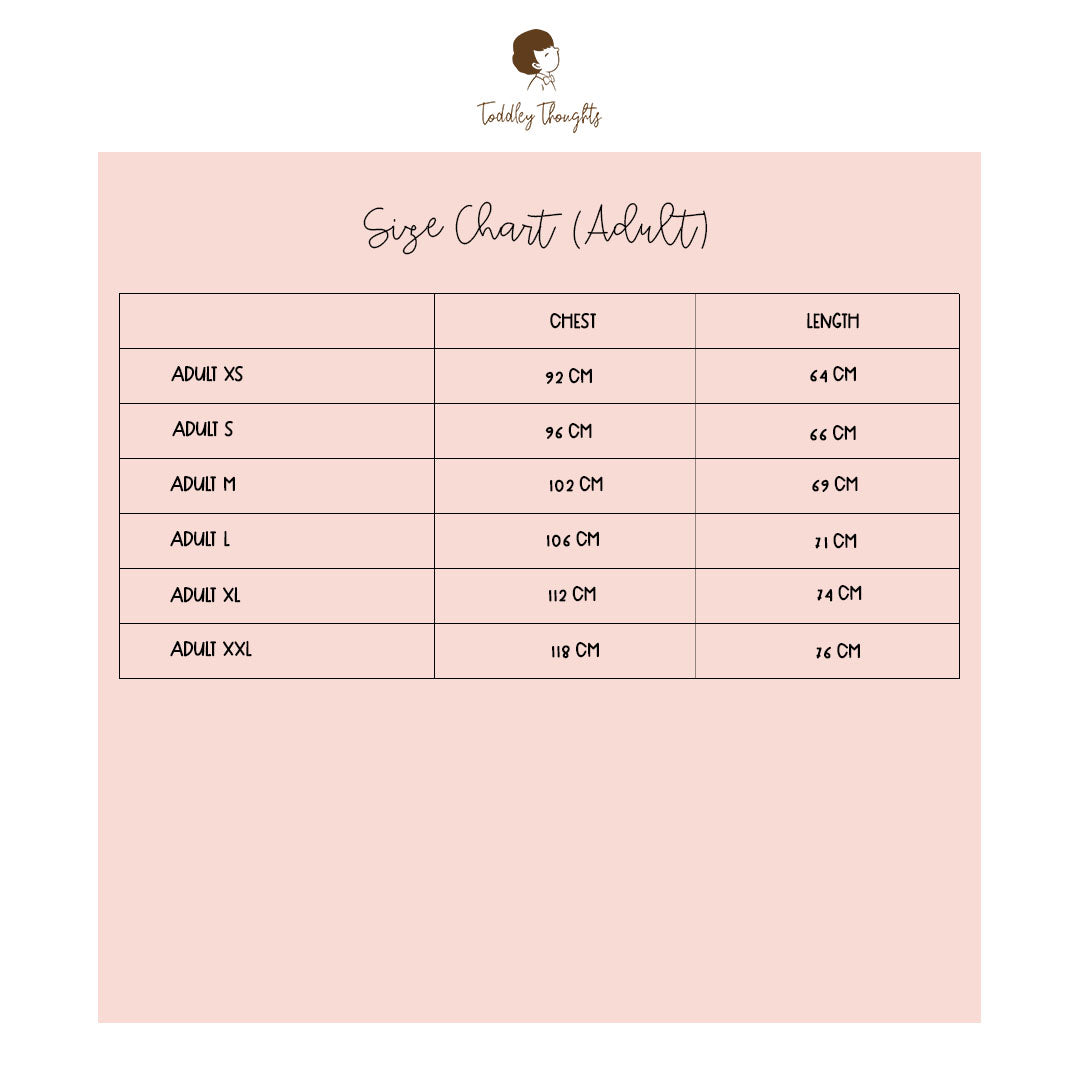 Toddley Thoughts

Size Chart (Adult)

| | CHEST | LENGTH |
|---|---|---|
| ADULT XS | 92 CM | 64 CM |
| ADULT S | 96 CM | 66 CM |
| ADULT M | 102 CM | 69 CM |
| ADULT L | 106 CM | 71 CM |
| ADULT XL | 112 CM | 74 CM |
| ADULT XXL | 118 CM | 76 CM |